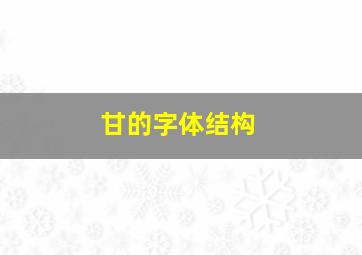 甘的字体结构